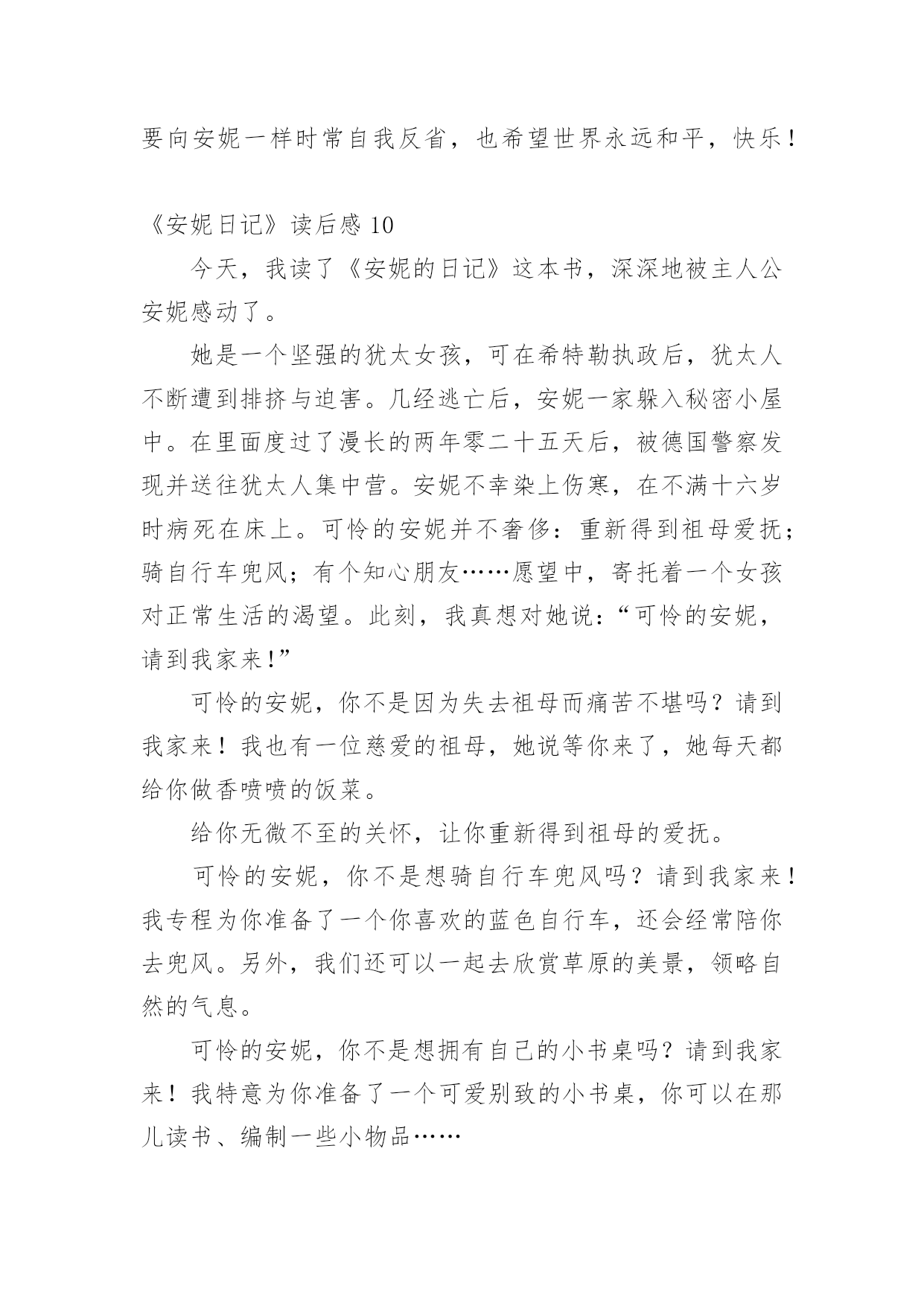 要向安妮一样时常自我反省，也希望世界永远和平，快乐！

《安妮日记》读后感 10

今天，我读了《安妮的日记》这本书，深深地被主人公安妮感动了。

她是一个坚强的犹太女孩，可在希特勒执政后，犹太人不断遭到排挤与迫害。几经逃亡后，安妮一家躲入秘密小屋中。在里面度过了漫长的两年零二十五天后，被德国警察发现并送往犹太人集中营。安妮不幸染上伤寒，在不满十六岁时病死在床上。可怜的安妮并不奢侈：重新得到祖母爱抚；骑自行车兜风；有个知心朋友……愿望中，寄托着一个女孩对正常生活的渴望。此刻，我真想对她说：“可怜的安妮，请到我家来!”

可怜的安妮，你不是因为失去祖母而痛苦不堪吗？请到我家来！我也有一位慈爱的祖母，她说等你来了，她每天都给你做香喷喷的饭菜。

给你无微不至的关怀，让你重新得到祖母的爱抚。

可怜的安妮，你不是想骑自行车兜风吗？请到我家来！我专程为你准备了一个你喜欢的蓝色自行车，还会经常陪你去兜风。另外，我们还可以一起去欣赏草原的美景，领略自然的气息。

可怜的安妮，你不是想拥有自己的小书桌吗？请到我家来！我特意为你准备了一个可爱别致的小书桌，你可以在那儿读书、编制一些小物品……